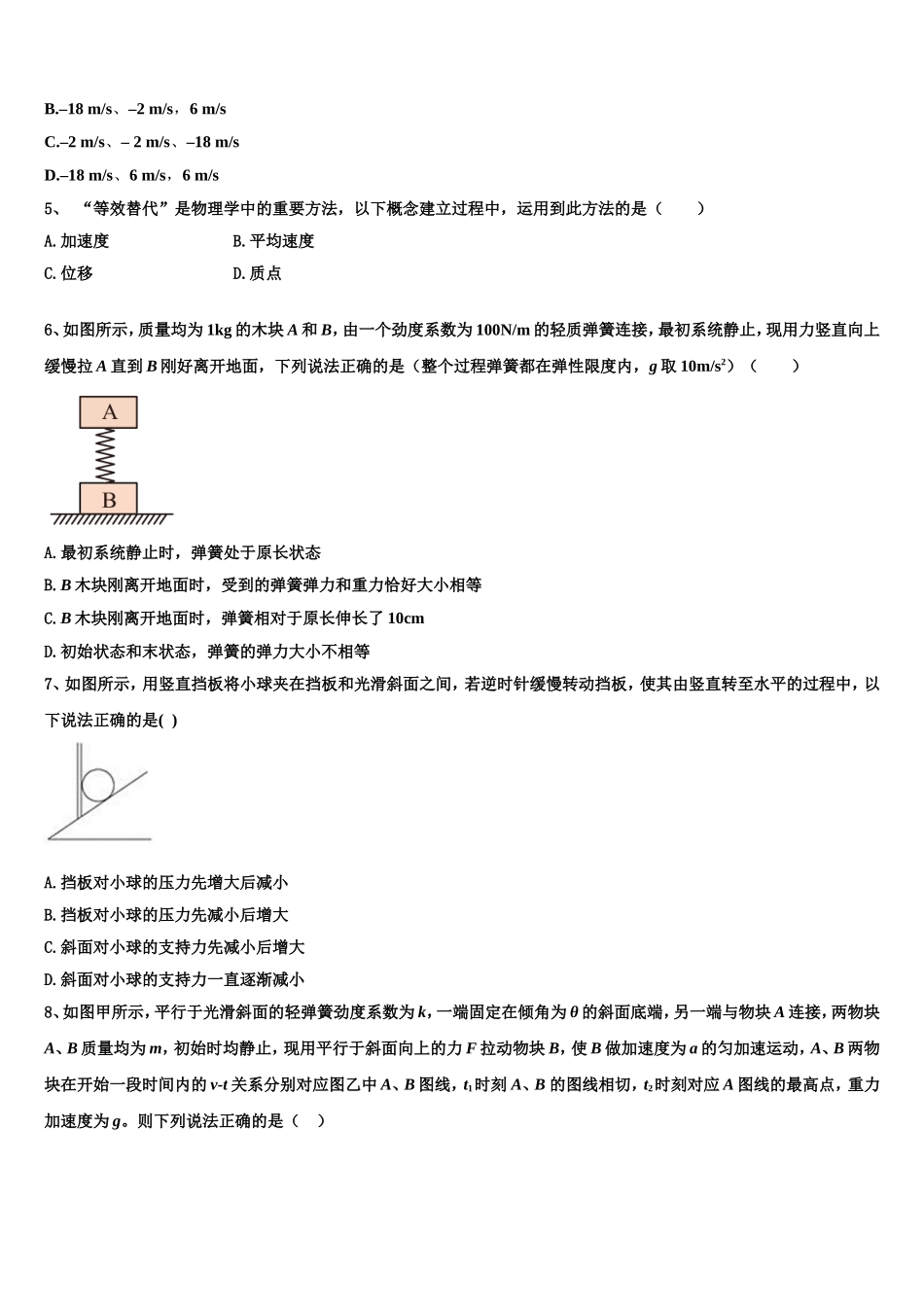 B.–18 m/s、–2 m/s，6 m/s

C.–2 m/s、– 2 m/s、–18 m/s

D.–18 m/s、6 m/s，6 m/s

5、“等效替代”是物理学中的重要方法，以下概念建立过程中，运用到此方法的是（　　）

A.加速度 B.平均速度

C.位移 D.质点

6、如图所示，质量均为1kg的木块A和B，由一个劲度系数为100N/m的轻质弹簧连接，最初系统静止，现用力竖直向上缓慢拉A直到B刚好离开地面，下列说法正确的是（整个过程弹簧都在弹性限度内，g取$10m/s^2$）（　　）

A

B

A.最初系统静止时，弹簧处于原长状态

B.B木块刚离开地面时，受到的弹簧弹力和重力恰好大小相等

C.B木块刚离开地面时，弹簧相对于原长伸长了10cm

D.初始状态和末状态，弹簧的弹力大小不相等

7、如图所示，用竖直挡板将小球夹在挡板和光滑斜面之间，若逆时针缓慢转动挡板，使其由竖直转至水平的过程中，以下说法正确的是( )

A.挡板对小球的压力先增大后减小

B.挡板对小球的压力先减小后增大

C.斜面对小球的支持力先减小后增大

D.斜面对小球的支持力一直逐渐减小

8、如图甲所示，平行于光滑斜面的轻弹簧劲度系数为k，一端固定在倾角为θ的斜面底端，另一端与物块A连接，两物块A、B质量均为m，初始时均静止，现用平行于斜面向上的力F拉动物块B，使B做加速度为a的匀加速运动，A、B两物块在开始一段时间内的v-t关系分别对应图乙中A、B图线，$t_1$时刻A、B的图线相切，$t_2$时刻对应A图线的最高点，重力加速度为g。则下列说法正确的是（　）